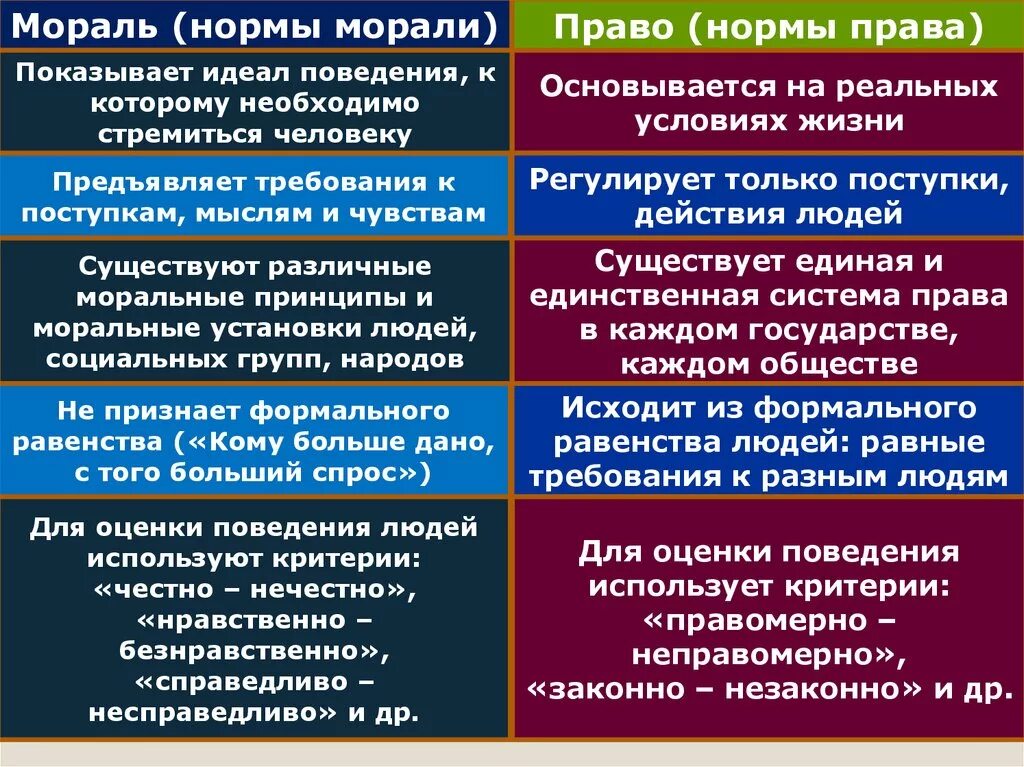 | Мораль (нормы морали) | Право (нормы права) |
|---|---|
| Показывает идеал поведения, к которому необходимо стремиться человеку | Основывается на реальных условиях жизни |
| Предъявляет требования к поступкам, мыслям и чувствам | Регулирует только поступки, действия людей |
| Существуют различные моральные принципы и моральные установки людей, социальных групп, народов | Существует единая и единственная система права в каждом государстве, каждом обществе |
| Не признает формального равенства («Кому больше дано, с того больший спрос») | Исходит из формального равенства людей: равные требования к разным людям |
| Для оценки поведения людей используют критерии: «честно – нечестно», «нравственно – безнравственно», «справедливо – несправедливо» и др. | Для оценки поведения использует критерии: «правомерно – неправомерно», «законно – незаконно» и др. |